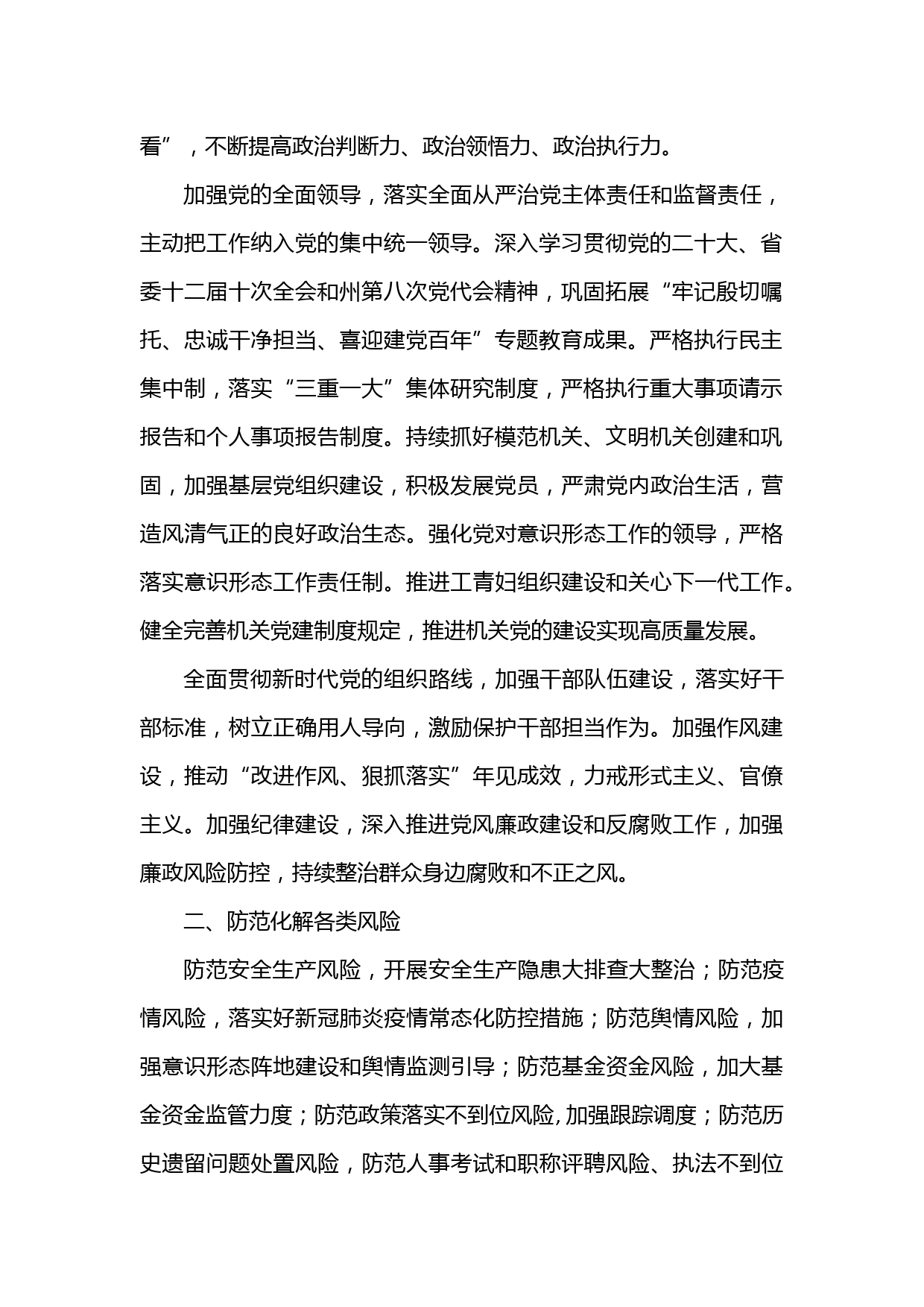 看”，不断提高政治判断力、政治领悟力、政治执行力。

加强党的全面领导，落实全面从严治党主体责任和监督责任，主动把工作纳入党的集中统一领导。深入学习贯彻党的二十大、省委十二届十次全会和州第八次党代会精神，巩固拓展“牢记殷切嘱托、忠诚干净担当、喜迎建党百年”专题教育成果。严格执行民主集中制，落实“三重一大”集体研究制度，严格执行重大事项请示报告和个人事项报告制度。持续抓好模范机关、文明机关创建和巩固，加强基层党组织建设，积极发展党员，严肃党内政治生活，营造风清气正的良好政治生态。强化党对意识形态工作的领导，严格落实意识形态工作责任制。推进工青妇组织建设和关心下一代工作。健全完善机关党建制度规定，推进机关党的建设实现高质量发展。

全面贯彻新时代党的组织路线，加强干部队伍建设，落实好干部标准，树立正确用人导向，激励保护干部担当作为。加强作风建设，推动“改进作风、狠抓落实”年见成效，力戒形式主义、官僚主义。加强纪律建设，深入推进党风廉政建设和反腐败工作，加强廉政风险防控，持续整治群众身边腐败和不正之风。

二、防范化解各类风险

防范安全生产风险，开展安全生产隐患大排查大整治；防范疫情风险，落实好新冠肺炎疫情常态化防控措施；防范舆情风险，加强意识形态阵地建设和舆情监测引导；防范基金资金风险，加大基金资金监管力度；防范政策落实不到位风险，加强跟踪调度；防范历史遗留问题处置风险，防范人事考试和职称评聘风险、执法不到位